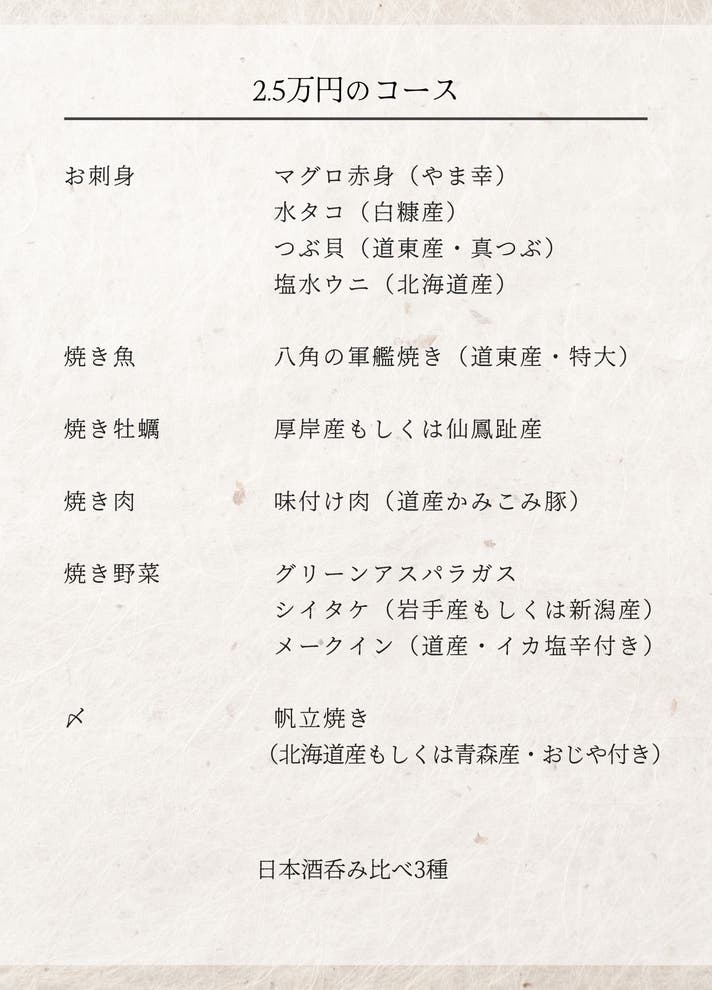 2.5万円のコース

お刺身　マグロ赤身（やま幸）
水タコ（白糠産）
つぶ貝（道東産・真つぶ）
塩水ウニ（北海道産）

焼き魚　八角の軍艦焼き（道東産・特大）

焼き牡蠣　厚岸産もしくは仙鳳趾産

焼き肉　味付け肉（道産かみこみ豚）

焼き野菜　グリーンアスパラガス
シイタケ（岩手産もしくは新潟産）
メークイン（道産・イカ塩辛付き）

〆　帆立焼き
（北海道産もしくは青森産・おじや付き）

日本酒呑み比べ3種